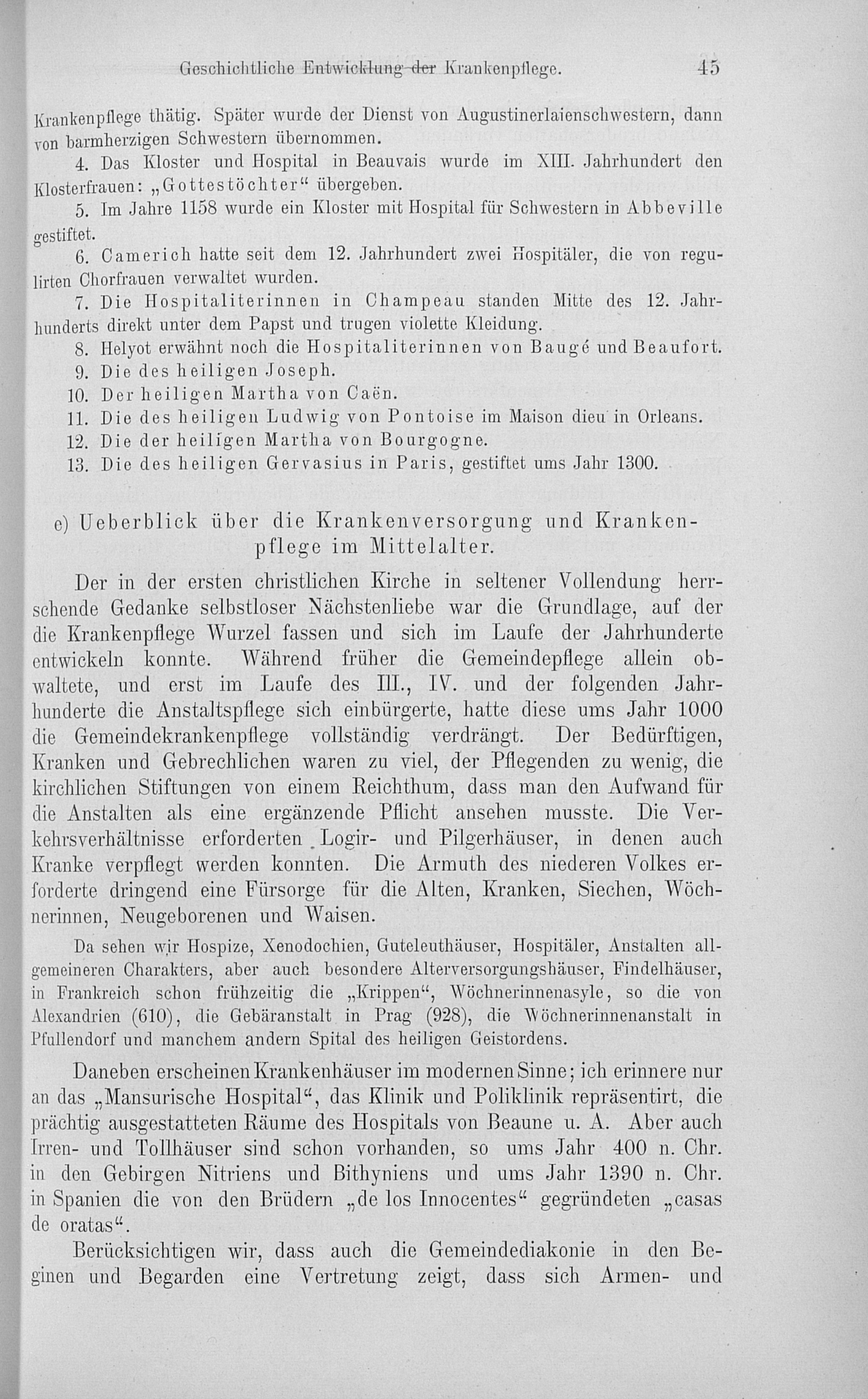 Geschichtliche Entwicklung der Krankenpflege. 45

Krankenpflege thätig. Später wurde der Dienst von Augustinerlaienschwestern, dann von barmherzigen Schwestern übernommen.

4. Das Kloster und Hospital in Beauvais wurde im XIII. Jahrhundert den Klosterfrauen: „Gottestöchter“ übergeben.

5. Im Jahre 1158 wurde ein Kloster mit Hospital für Schwestern in Abbeville gestiftet.

6. Camerich hatte seit dem 12. Jahrhundert zwei Hospitäler, die von regulirten Chorfrauen verwaltet wurden.

7. Die Hospitaliterinnen in Champeau standen Mitte des 12. Jahrhunderts direkt unter dem Papst und trugen violette Kleidung.

8. Helyot erwähnt noch die Hospitaliterinnen von Baugé und Beaufort.

9. Die des heiligen Joseph.

10. Der heiligen Martha von Caën.

11. Die des heiligen Ludwig von Pontoise im Maison dieu in Orleans.

12. Die der heiligen Martha von Bourgogne.

13. Die des heiligen Gervasius in Paris, gestiftet ums Jahr 1300.

e) Ueberblick über die Krankenversorgung und Krankenpflege im Mittelalter.

Der in der ersten christlichen Kirche in seltener Vollendung herrschende Gedanke selbstloser Nächstenliebe war die Grundlage, auf der die Krankenpflege Wurzel fassen und sich im Laufe der Jahrhunderte entwickeln konnte. Während früher die Gemeindepflege allein obwaltete, und erst im Laufe des III., IV. und der folgenden Jahrhunderte die Anstaltspflege sich einbürgerte, hatte diese ums Jahr 1000 die Gemeindekrankenpflege vollständig verdrängt. Der Bedürftigen, Kranken und Gebrechlichen waren zu viel, der Pflegenden zu wenig, die kirchlichen Stiftungen von einem Reichthum, dass man den Aufwand für die Anstalten als eine ergänzende Pflicht ansehen musste. Die Verkehrsverhältnisse erforderten Logir- und Pilgerhäuser, in denen auch Kranke verpflegt werden konnten. Die Armuth des niederen Volkes erforderte dringend eine Fürsorge für die Alten, Kranken, Siechen, Wöchnerinnen, Neugeborenen und Waisen.

Da sehen wir Hospize, Xenodochien, Guteleuthäuser, Hospitäler, Anstalten allgemeineren Charakters, aber auch besondere Alterversorgungshäuser, Findelhäuser, in Frankreich schon frühzeitig die „Krippen“, Wöchnerinnenasyle, so die von Alexandrien (610), die Gebäranstalt in Prag (928), die Wöchnerinnenanstalt in Pfullendorf und manchem andern Spital des heiligen Geistordens.

Daneben erscheinen Krankenhäuser im modernen Sinne; ich erinnere nur an das „Mansurische Hospital“, das Klinik und Poliklinik repräsentirt, die prächtig ausgestatteten Räume des Hospitals von Beaune u. A. Aber auch Irren- und Tollhäuser sind schon vorhanden, so ums Jahr 400 n. Chr. in den Gebirgen Nitriens und Bithyniens und ums Jahr 1390 n. Chr. in Spanien die von den Brüdern „de los Innocentes“ gegründeten „casas de oratas“.

Berücksichtigen wir, dass auch die Gemeindediakonie in den Beginen und Begarden eine Vertretung zeigt, dass sich Armen- und